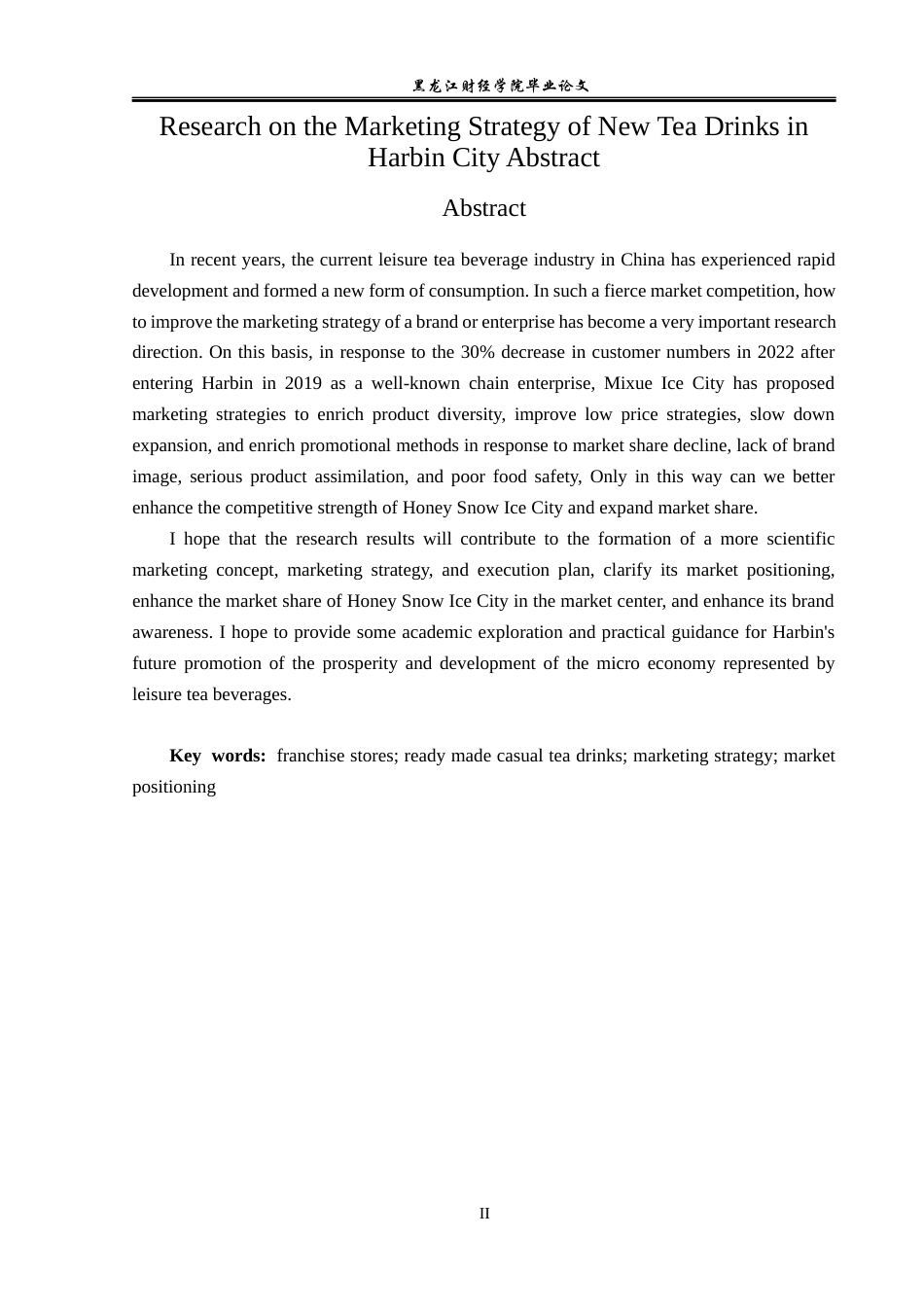 黑龙江财经学院毕业论文

Research on the Marketing Strategy of New Tea Drinks in Harbin City Abstract

Abstract

In recent years, the current leisure tea beverage industry in China has experienced rapid development and formed a new form of consumption. In such a fierce market competition, how to improve the marketing strategy of a brand or enterprise has become a very important research direction. On this basis, in response to the 30% decrease in customer numbers in 2022 after entering Harbin in 2019 as a well-known chain enterprise, Mixue Ice City has proposed marketing strategies to enrich product diversity, improve low price strategies, slow down expansion, and enrich promotional methods in response to market share decline, lack of brand image, serious product assimilation, and poor food safety, Only in this way can we better enhance the competitive strength of Honey Snow Ice City and expand market share.

I hope that the research results will contribute to the formation of a more scientific marketing concept, marketing strategy, and execution plan, clarify its market positioning, enhance the market share of Honey Snow Ice City in the market center, and enhance its brand awareness. I hope to provide some academic exploration and practical guidance for Harbin's future promotion of the prosperity and development of the micro economy represented by leisure tea beverages.

Key words: franchise stores; ready made casual tea drinks; marketing strategy; market positioning

II